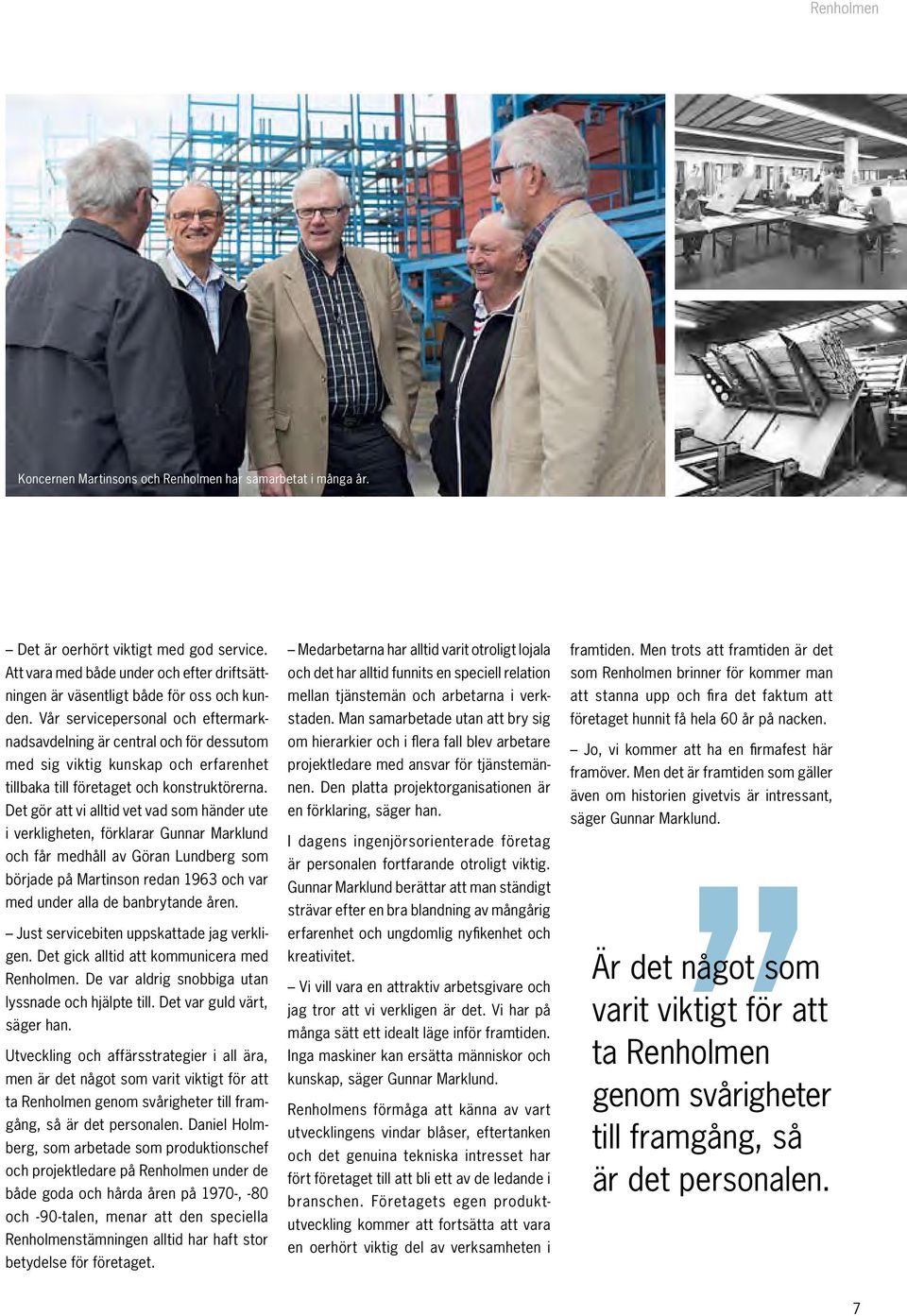 Renholmen

Koncernen Martinsons och Renholmen har samarbetat i många år.

– Det är oerhört viktigt med god service. Att vara med både under och efter driftsättningen är väsentligt både för oss och kunden. Vår servicepersonal och eftermarknadsavdelning är central och för dessutom med sig viktig kunskap och erfarenhet tillbaka till företaget och konstruktörerna. Det gör att vi alltid vet vad som händer ute i verkligheten, förklarar Gunnar Marklund och får medhåll av Göran Lundberg som började på Martinson redan 1963 och var med under alla de banbrytande åren.

– Just servicebiten uppskattade jag verkligen. Det gick alltid att kommunicera med Renholmen. De var aldrig snobbiga utan lyssnade och hjälpte till. Det var guld värt, säger han.

Utveckling och affärsstrategier i all ära, men är det något som varit viktigt för att ta Renholmen genom svårigheter till framgång, så är det personalen. Daniel Holmberg, som arbetade som produktionschef och projektledare på Renholmen under de både goda och hårda åren på 1970-, -80 och -90-talen, menar att den speciella Renholmenstämningen alltid har haft stor betydelse för företaget.

– Medarbetarna har alltid varit otroligt lojala och det har alltid funnits en speciell relation mellan tjänstemän och arbetarna i verkstaden. Man samarbetade utan att bry sig om hierarkier och i flera fall blev arbetare projektledare med ansvar för tjänstemännen. Den platta projektorganisationen är en förklaring, säger han.

I dagens ingenjörsorienterade företag är personalen fortfarande otroligt viktig. Gunnar Marklund berättar att man ständigt strävar efter en bra blandning av mångårig erfarenhet och ungdomlig nyfikenhet och kreativitet.

– Vi vill vara en attraktiv arbetsgivare och jag tror att vi verkligen är det. Vi har på många sätt ett idealt läge inför framtiden. Inga maskiner kan ersätta människor och kunskap, säger Gunnar Marklund.

Renholmens förmåga att känna av vart utvecklingens vindar blåser, eftertanken och det genuina tekniska intresset har fört företaget till att bli ett av de ledande i branschen. Företagets egen produktutveckling kommer att fortsätta att vara en oerhört viktig del av verksamheten i framtiden. Men trots att framtiden är det som Renholmen brinner för kommer man att stanna upp och fira det faktum att företaget hunnit få hela 60 år på nacken.

– Jo, vi kommer att ha en firmafest här framöver. Men det är framtiden som gäller även om historien givetvis är intressant, säger Gunnar Marklund.

Är det något som varit viktigt för att ta Renholmen genom svårigheter till framgång, så är det personalen.

7